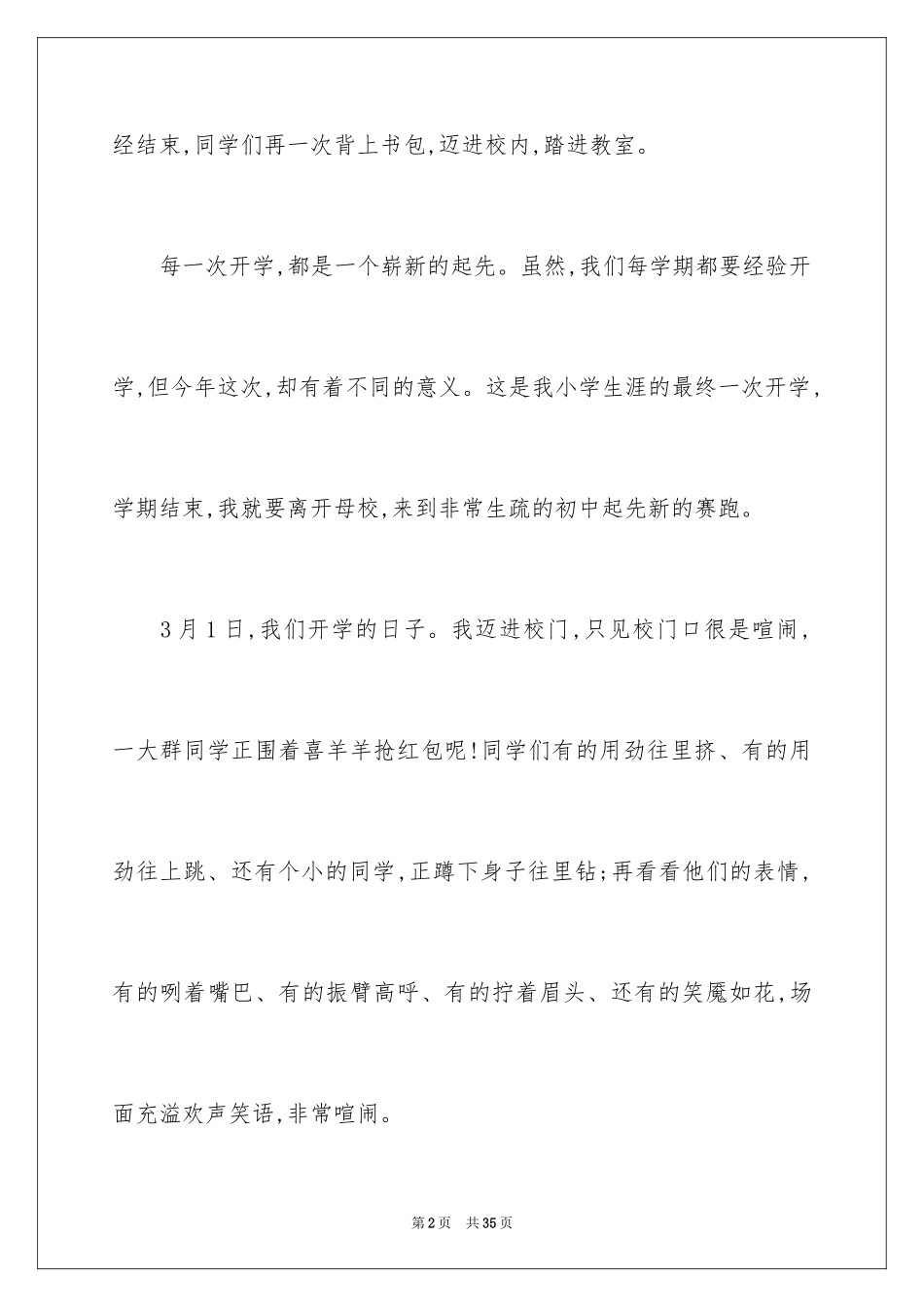 经结束,同学们再一次背上书包,迈进校内,踏进教室。

每一次开学,都是一个崭新的起先。虽然,我们每学期都要经验开学,但今年这次,却有着不同的意义。这是我小学生涯的最终一次开学,学期结束,我就要离开母校,来到非常生疏的初中起先新的赛跑。

3月1日,我们开学的日子。我迈进校门,只见校门口很是喧闹,一大群同学正围着喜羊羊抢红包呢!同学们有的用劲往里挤、有的用劲往上跳、还有个小的同学,正蹲下身子往里钻;再看看他们的表情,有的咧着嘴巴、有的振臂高呼、有的拧着眉头、还有的笑魇如花,场面充溢欢声笑语,非常喧闹。

第2页 共35页